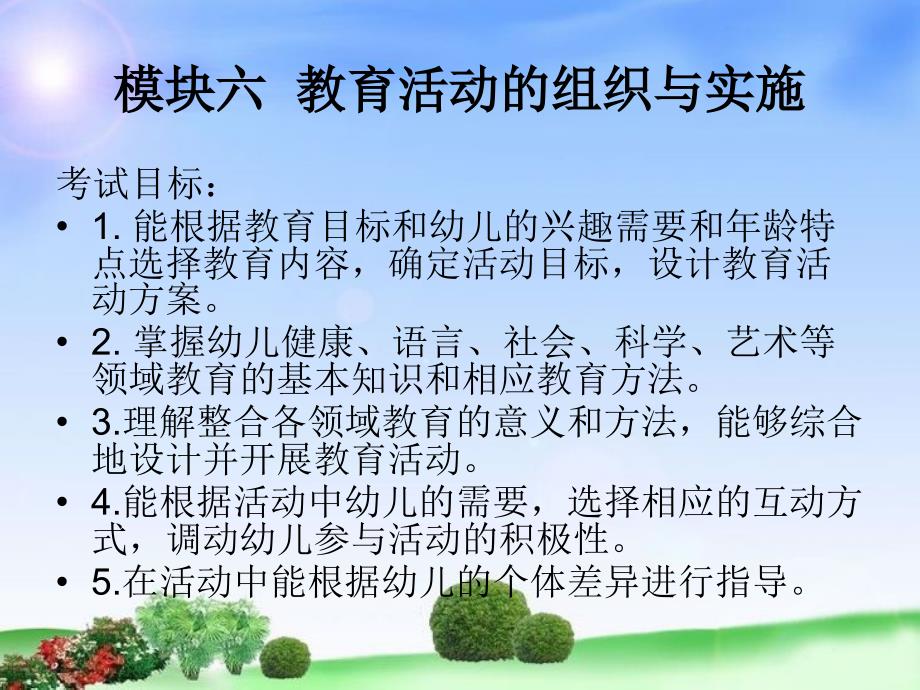 模块六 教育活动的组织与实施

考试目标：

• 1. 能根据教育目标和幼儿的兴趣需要和年龄特点选择教育内容，确定活动目标，设计教育活动方案。
• 2. 掌握幼儿健康、语言、社会、科学、艺术等领域教育的基本知识和相应教育方法。
• 3.理解整合各领域教育的意义和方法，能够综合地设计并开展教育活动。
• 4.能根据活动中幼儿的需要，选择相应的互动方式，调动幼儿参与活动的积极性。
• 5.在活动中能根据幼儿的个体差异进行指导。